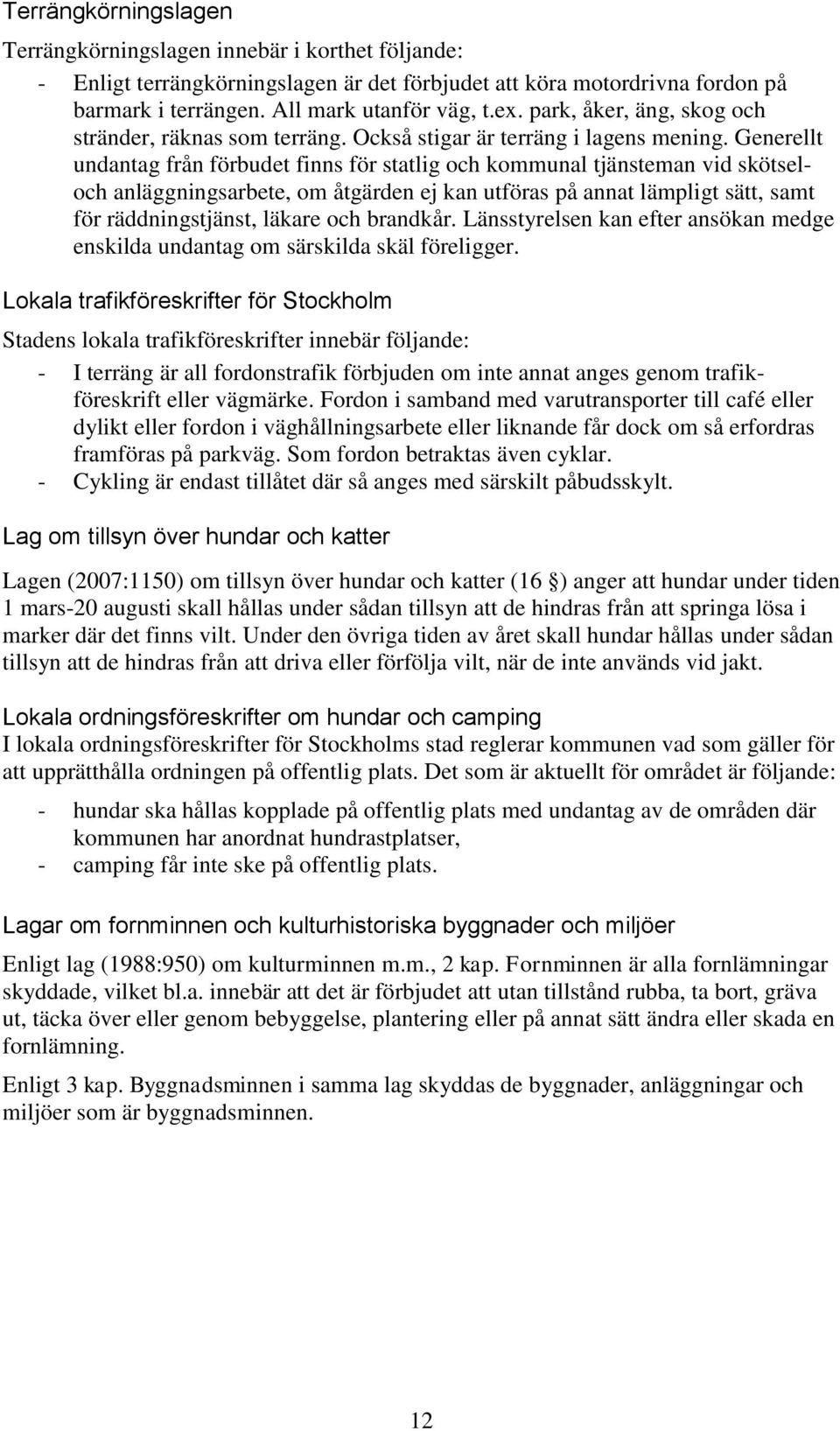 Terrängkörningslagen

Terrängkörningslagen innebär i korthet följande:
- Enligt terrängkörningslagen är det förbjudet att köra motordrivna fordon på barmark i terrängen. All mark utanför väg, t.ex. park, åker, äng, skog och stränder, räknas som terräng. Också stigar är terräng i lagens mening. Generellt undantag från förbudet finns för statlig och kommunal tjänsteman vid skötsel- och anläggningsarbete, om åtgärden ej kan utföras på annat lämpligt sätt, samt för räddningstjänst, läkare och brandkår. Länsstyrelsen kan efter ansökan medge enskilda undantag om särskilda skäl föreligger.

Lokala trafikföreskrifter för Stockholm

Stadens lokala trafikföreskrifter innebär följande:
- I terräng är all fordonstrafik förbjuden om inte annat anges genom trafikföreskrift eller vägmärke. Fordon i samband med varutransporter till café eller dylikt eller fordon i väghållningsarbete eller liknande får dock om så erfordras framföras på parkväg. Som fordon betraktas även cyklar.
- Cykling är endast tillåtet där så anges med särskilt påbudsskylt.

Lag om tillsyn över hundar och katter

Lagen (2007:1150) om tillsyn över hundar och katter (16 ) anger att hundar under tiden 1 mars-20 augusti skall hållas under sådan tillsyn att de hindras från att springa lösa i marker där det finns vilt. Under den övriga tiden av året skall hundar hållas under sådan tillsyn att de hindras från att driva eller förfölja vilt, när de inte används vid jakt.

Lokala ordningsföreskrifter om hundar och camping
I lokala ordningsföreskrifter för Stockholms stad reglerar kommunen vad som gäller för att upprätthålla ordningen på offentlig plats. Det som är aktuellt för området är följande:
- hundar ska hållas kopplade på offentlig plats med undantag av de områden där kommunen har anordnat hundrastplatser,
- camping får inte ske på offentlig plats.

Lagar om fornminnen och kulturhistoriska byggnader och miljöer

Enligt lag (1988:950) om kulturminnen m.m., 2 kap. Fornminnen är alla fornlämningar skyddade, vilket bl.a. innebär att det är förbjudet att utan tillstånd rubba, ta bort, gräva ut, täcka över eller genom bebyggelse, plantering eller på annat sätt ändra eller skada en fornlämning.

Enligt 3 kap. Byggnadsminnen i samma lag skyddas de byggnader, anläggningar och miljöer som är byggnadsminnen.

12